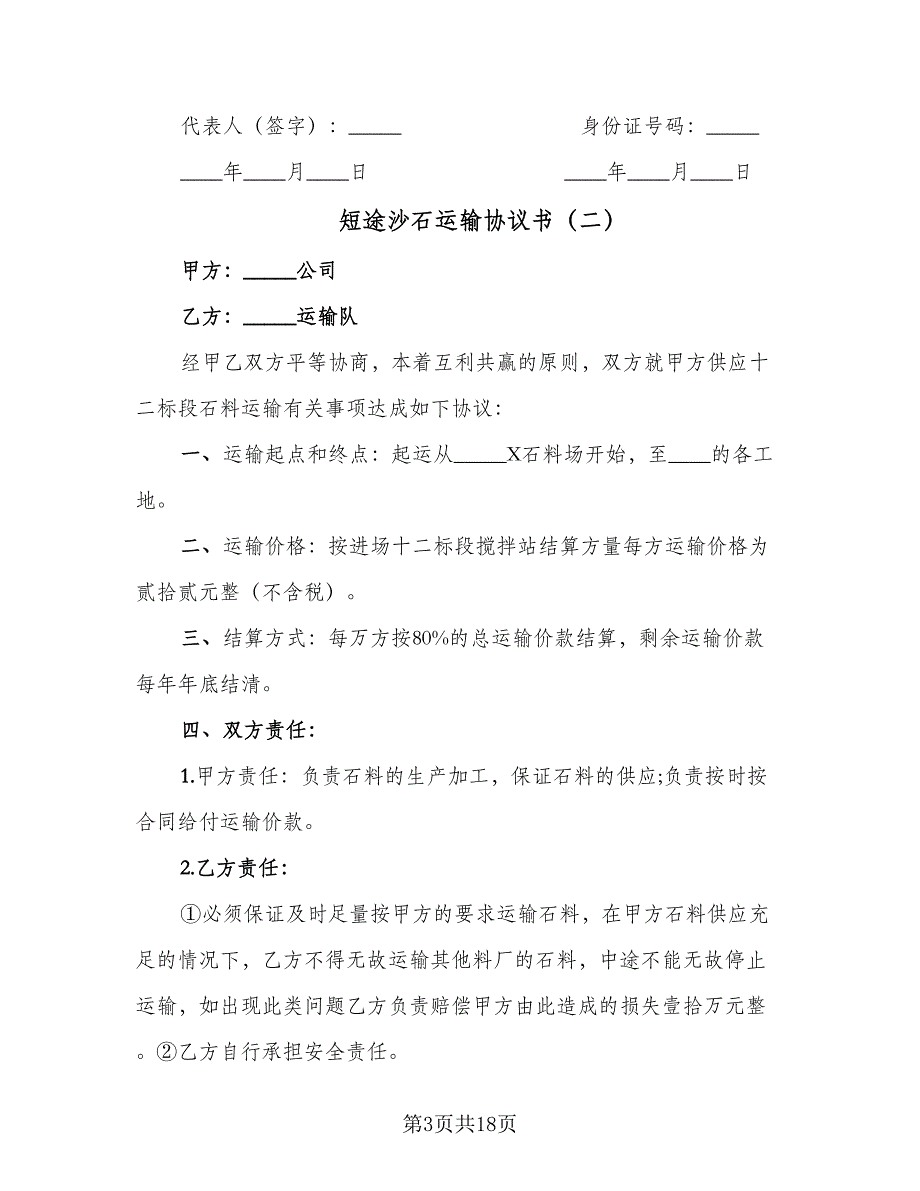 代表人（签字）：_____

身份证号码：_____

____年____月____日

____年____月____日

短途沙石运输协议书（二）

甲方：_____公司

乙方：_____运输队

经甲乙双方平等协商，本着互利共赢的原则，双方就甲方供应十二标段石料运输有关事项达成如下协议：

一、运输起点和终点：起运从_____X石料场开始，至____的各工地。

二、运输价格：按进场十二标段搅拌站结算方量每方运输价格为贰拾贰元整（不含税）。

三、结算方式：每万方按80%的总运输价款结算，剩余运输价款每年年底结清。

四、双方责任：

1.甲方责任：负责石料的生产加工，保证石料的供应;负责按时按合同给付运输价款。

2.乙方责任：

①必须保证及时足量按甲方的要求运输石料，在甲方石料供应充足的情况下，乙方不得无故运输其他料厂的石料，中途不能无故停止运输，如出现此类问题乙方负责赔偿甲方由此造成的损失壹拾万元整。②乙方自行承担安全责任。

第3页共18页